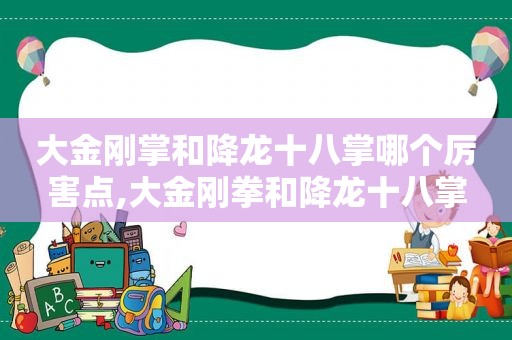 大金刚掌和降龙十八掌哪个厉害点,大金刚拳和降龙十八掌

ABC